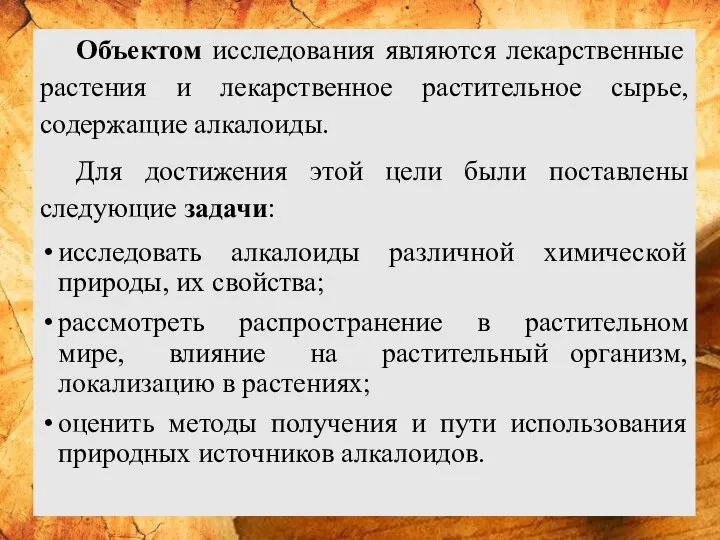 Объектом исследования являются лекарственные растения и лекарственное растительное сырье, содержащие алкалоиды.

Для достижения этой цели были поставлены следующие задачи:

• исследовать алкалоиды различной химической природы, их свойства;

• рассмотреть распространение в растительном мире, влияние на растительный организм, локализацию в растениях;

• оценить методы получения и пути использования природных источников алкалоидов.